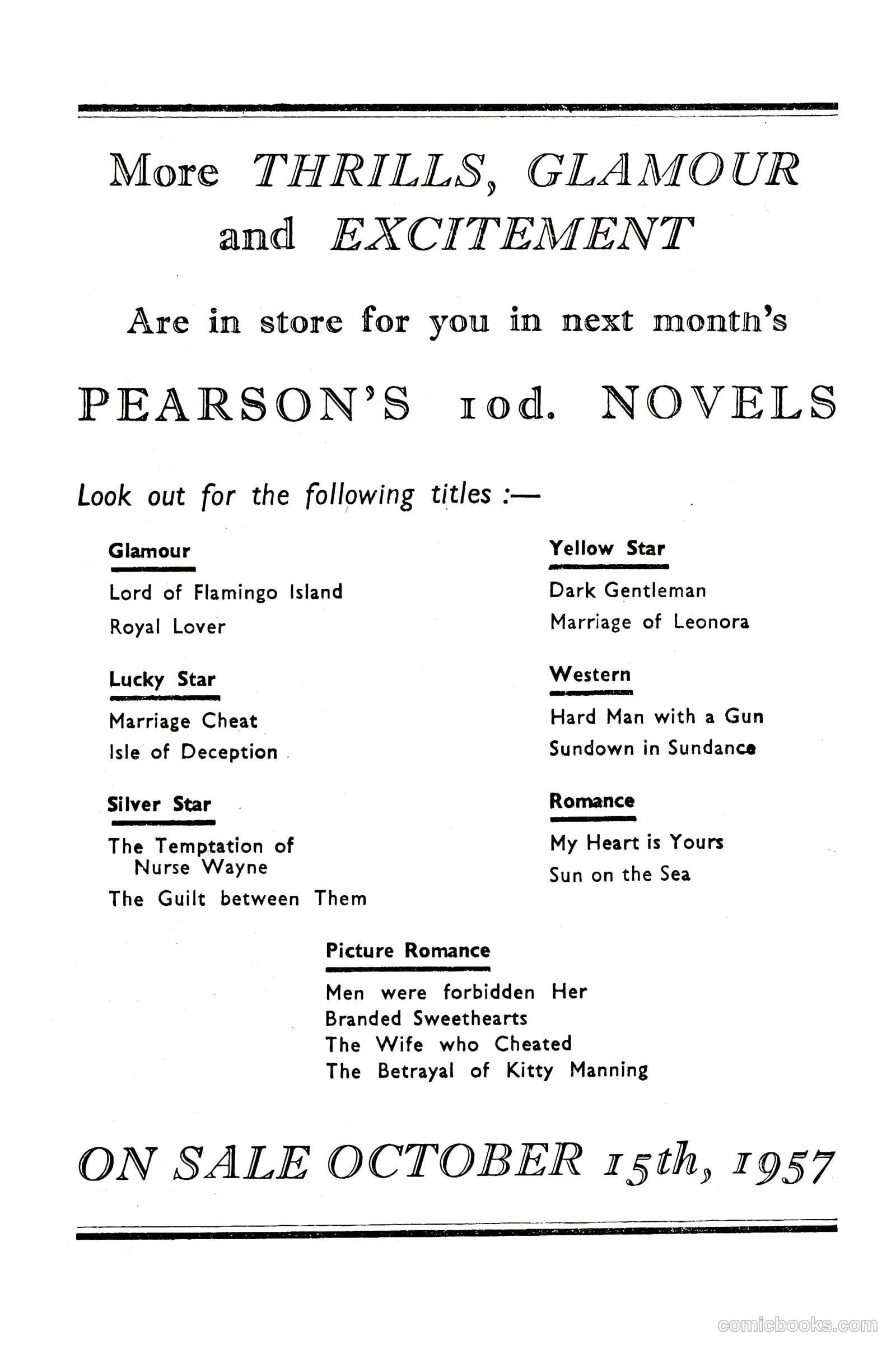 More THRILLS, GLAMOUR and EXCITEMENT

Are in store for you in next month's

PEARSON'S 10d. NOVELS

Look out for the following titles :—

Glamour

Lord of Flamingo Island

Royal Lover

Lucky Star

Marriage Cheat

Isle of Deception

Silver Star

The Temptation of Nurse Wayne

The Guilt between Them

Yellow Star

Dark Gentleman

Marriage of Leonora

Western

Hard Man with a Gun

Sundown in Sundance

Romance

My Heart is Yours

Sun on the Sea

Picture Romance

Men were forbidden Her
Branded Sweethearts
The Wife who Cheated
The Betrayal of Kitty Manning

ON SALE OCTOBER 15th, 1957

comicbooks.com